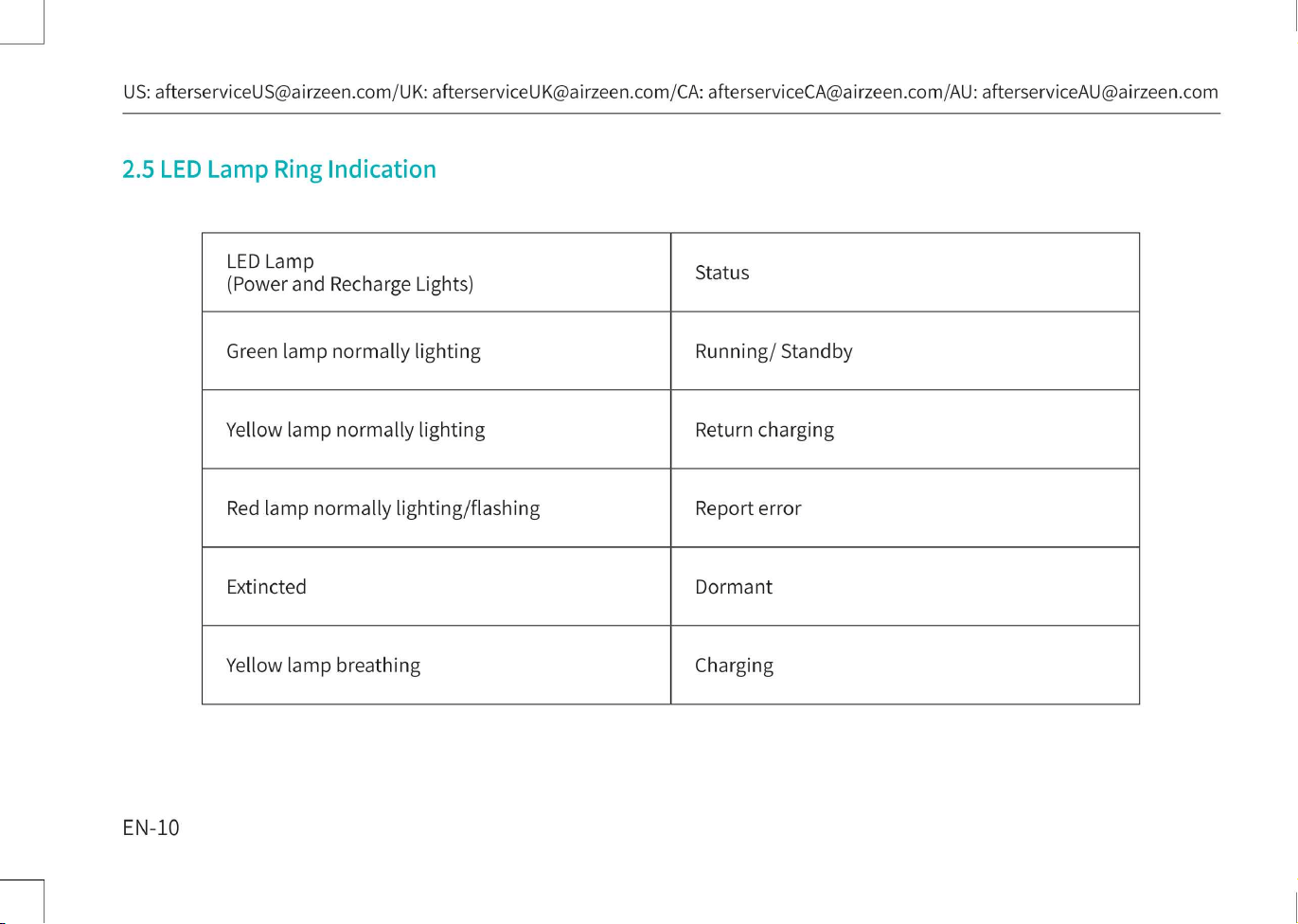 US: afterserviceUS@airzeen.com/UK: afterserviceUK@airzeen.com/CA: afterserviceCA@airzeen.com/AU: afterserviceAU@airzeen.com

2.5 LED Lamp Ring Indication

| LED Lamp (Power and Recharge Lights) | Status |
|---|---|
| Green lamp normally lighting | Running/ Standby |
| Yellow lamp normally lighting | Return charging |
| Red lamp normally lighting/flashing | Report error |
| Extincted | Dormant |
| Yellow lamp breathing | Charging |

EN-10